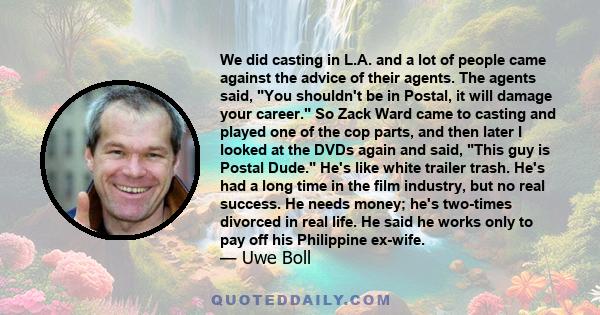 We did casting in L.A. and a lot of people came against the advice of their agents. The agents said, "You shouldn't be in Postal, it will damage your career." So Zack Ward came to casting and played one of the cop parts, and then later I looked at the DVDs again and said, "This guy is Postal Dude." He's like white trailer trash. He's had a long time in the film industry, but no real success. He needs money; he's two-times divorced in real life. He said he works only to pay off his Philippine ex-wife.
— Uwe Boll

QUOTEDDAILY.COM